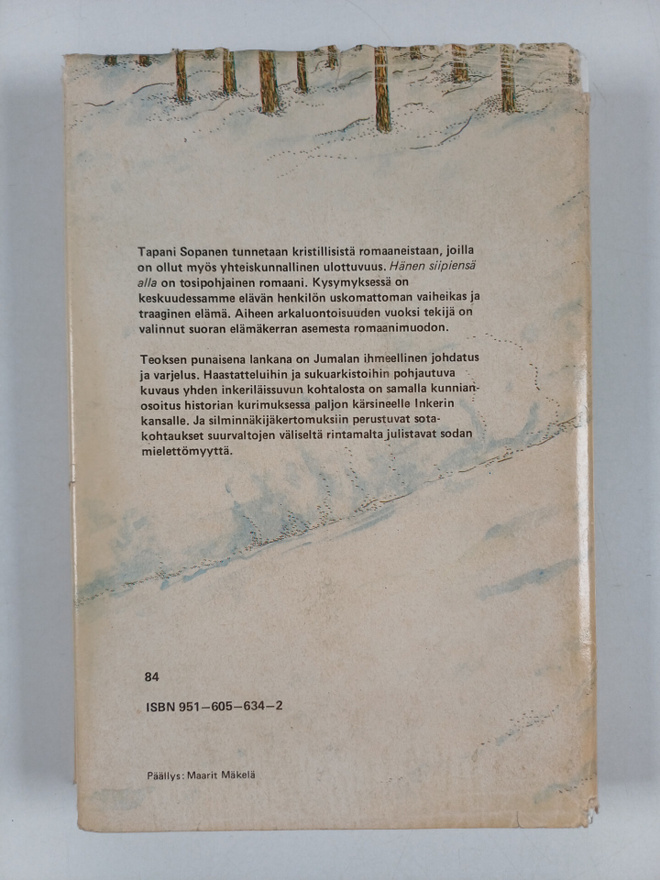 Tapani Sopanen tunnetaan kristillisistä romaaneistaan, joilla on ollut myös yhteiskunnallinen ulottuvuus. Hänen siipiensä alla on tosipohjainen romaani. Kysymyksessä on keskuudessamme elävän henkilön uskomattoman vaiheikas ja traaginen elämä. Aiheen arkaluontoisuuden vuoksi tekijä on valinnut suoran elämäkerran asemesta romaanimuodon.

Teoksen punaisena lankana on Jumalan ihmeellinen johdatus ja varjelus. Haastatteluihin ja sukuarkistoihin pohjautuva kuvaus yhden inkeriläissuvun kohtalosta on samalla kunnianosoitus historian kurimuksessa paljon kärsineelle Inkerin kansalle. Ja silminnäkijäkertomuksiin perustuvat sotakohtaukset suurvaltojen väliseltä rintamalta julistavat sodan mielettömyyttä.

84

ISBN 951–605–634–2

Päällys: Maarit Mäkelä